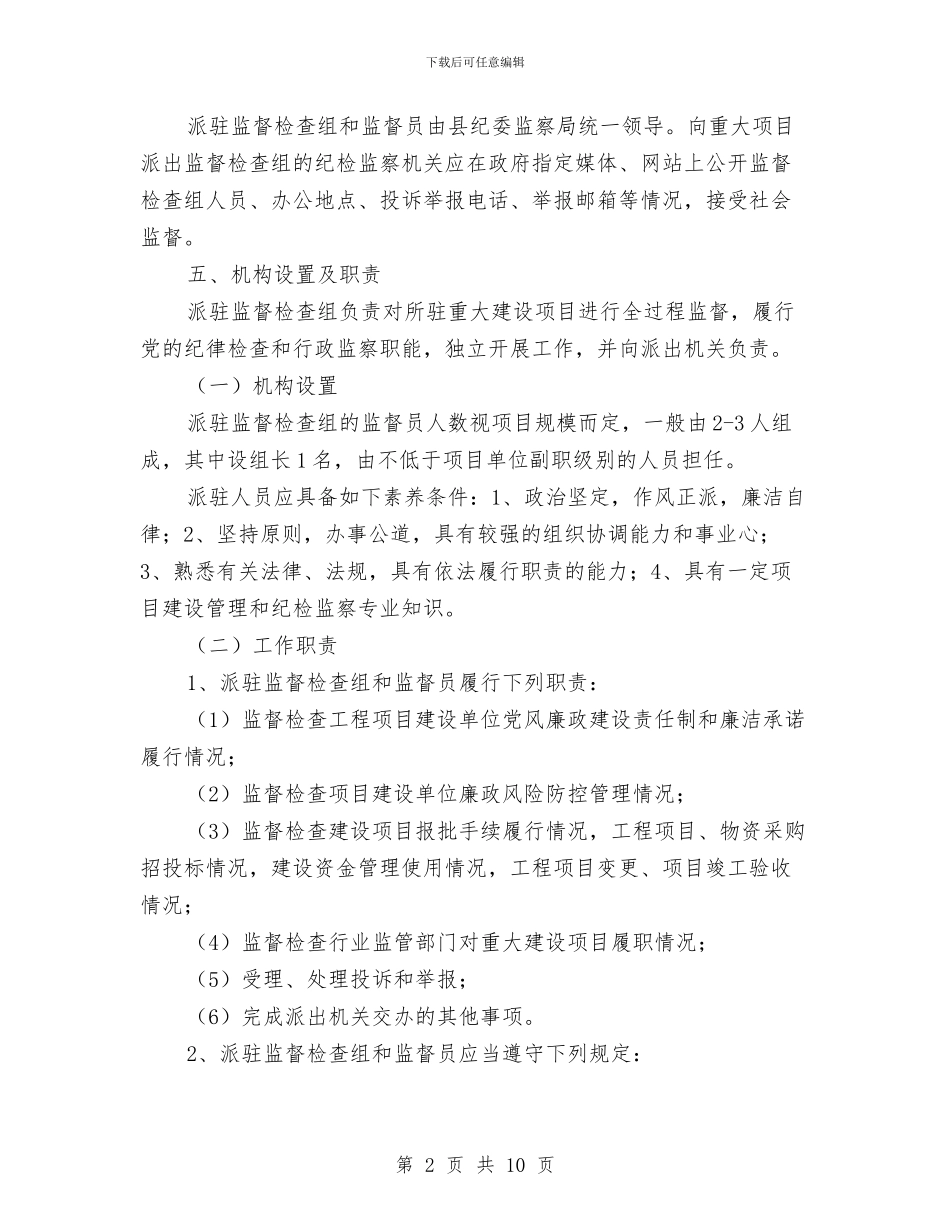 下载后可任意编辑

派驻监督检查组和监督员由县纪委监察局统一领导。向重大项目派出监督检查组的纪检监察机关应在政府指定媒体、网站上公开监督检查组人员、办公地点、投诉举报电话、举报邮箱等情况，接受社会监督。

五、机构设置及职责

派驻监督检查组负责对所驻重大建设项目进行全过程监督，履行党的纪律检查和行政监察职能，独立开展工作，并向派出机关负责。

（一）机构设置

派驻监督检查组的监督员人数视项目规模而定，一般由2-3人组成，其中设组长1名，由不低于项目单位副职级别的人员担任。

派驻人员应具备如下素养条件：1、政治坚定，作风正派，廉洁自律；2、坚持原则，办事公道，具有较强的组织协调能力和事业心；3、熟悉有关法律、法规，具有依法履行职责的能力；4、具有一定项目建设管理和纪检监察专业知识。

（二）工作职责

1、派驻监督检查组和监督员履行下列职责：

（1）监督检查工程项目建设单位党风廉政建设责任制和廉洁承诺履行情况；

（2）监督检查项目建设单位廉政风险防控管理情况；

（3）监督检查建设项目报批手续履行情况，工程项目、物资采购招投标情况，建设资金管理使用情况，工程项目变更、项目竣工验收情况；

（4）监督检查行业监管部门对重大建设项目履职情况；

（5）受理、处理投诉和举报；

（6）完成派出机关交办的其他事项。

2、派驻监督检查组和监督员应当遵守下列规定：

第 2 页 共 10 页